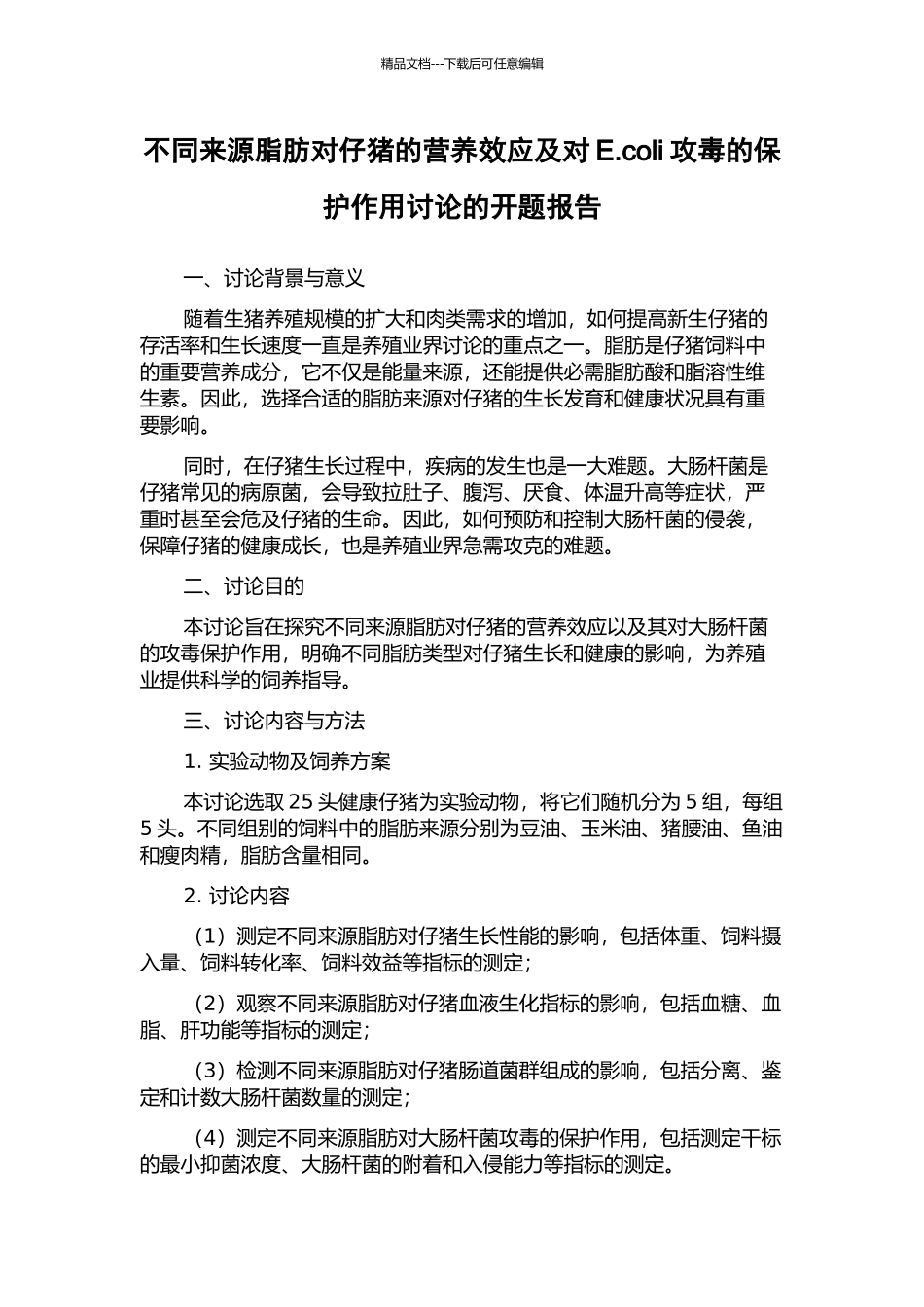 精品文档---下载后可任意编辑

不同来源脂肪对仔猪的营养效应及对 E.coli 攻毒的保护作用讨论的开题报告

一、讨论背景与意义

随着生猪养殖规模的扩大和肉类需求的增加，如何提高新生仔猪的存活率和生长速度一直是养殖业界讨论的重点之一。脂肪是仔猪饲料中的重要营养成分，它不仅是能量来源，还能提供必需脂肪酸和脂溶性维生素。因此，选择合适的脂肪来源对仔猪的生长发育和健康状况具有重要影响。

同时，在仔猪生长过程中，疾病的发生也是一大难题。大肠杆菌是仔猪常见的病原菌，会导致拉肚子、腹泻、厌食、体温升高等症状，严重时甚至会危及仔猪的生命。因此，如何预防和控制大肠杆菌的侵袭，保障仔猪的健康成长，也是养殖业界急需攻克的难题。

二、讨论目的

本讨论旨在探究不同来源脂肪对仔猪的营养效应以及其对大肠杆菌的攻毒保护作用，明确不同脂肪类型对仔猪生长和健康的影响，为养殖业提供科学的饲养指导。

三、讨论内容与方法

1. 实验动物及饲养方案

本讨论选取 25 头健康仔猪为实验动物，将它们随机分为 5 组，每组 5 头。不同组别的饲料中的脂肪来源分别为豆油、玉米油、猪腰油、鱼油和瘦肉精，脂肪含量相同。

2. 讨论内容

（1）测定不同来源脂肪对仔猪生长性能的影响，包括体重、饲料摄入量、饲料转化率、饲料效益等指标的测定；

（2）观察不同来源脂肪对仔猪血液生化指标的影响，包括血糖、血脂、肝功能等指标的测定；

（3）检测不同来源脂肪对仔猪肠道菌群组成的影响，包括分离、鉴定和计数大肠杆菌数量的测定；

（4）测定不同来源脂肪对大肠杆菌攻毒的保护作用，包括测定干标的最小抑菌浓度、大肠杆菌的附着和入侵能力等指标的测定。